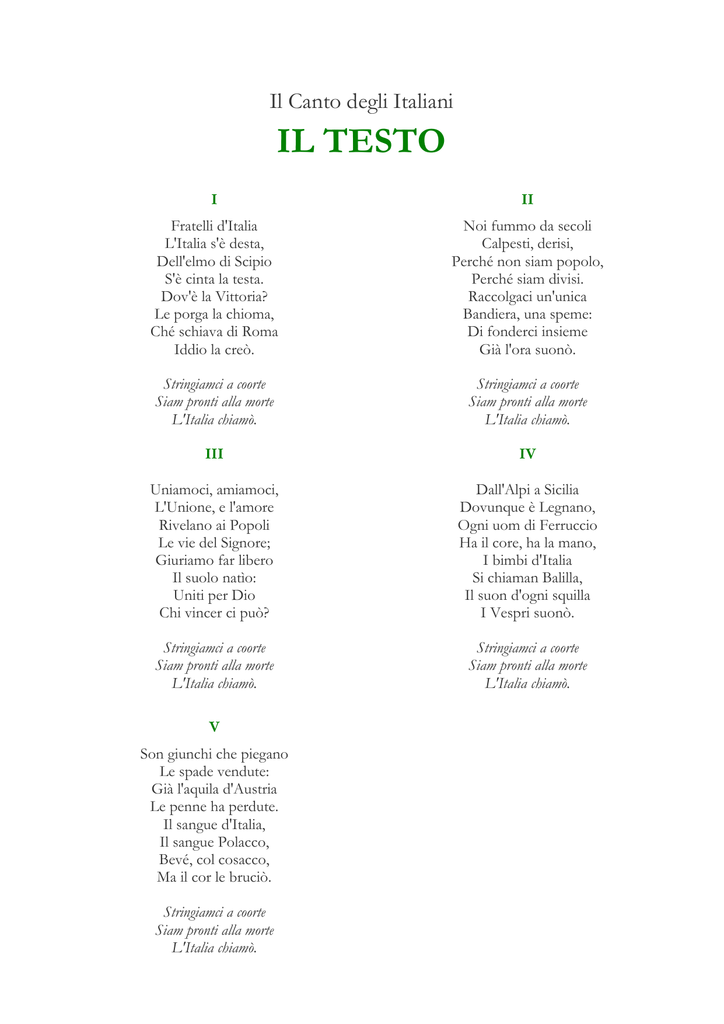 Il Canto degli Italiani

IL TESTO

I

Fratelli d'Italia
L'Italia s'è desta,
Dell'elmo di Scipio
S'è cinta la testa.
Dov'è la Vittoria?
Le porga la chioma,
Ché schiava di Roma
Iddio la creò.

Stringiamci a coorte
Siam pronti alla morte
L'Italia chiamò.

II

Noi fummo da secoli
Calpesti, derisi,
Perché non siam popolo,
Perché siam divisi.
Raccolgaci un'unica
Bandiera, una speme:
Di fonderci insieme
Già l'ora suonò.

Stringiamci a coorte
Siam pronti alla morte
L'Italia chiamò.

III

Uniamoci, amiamoci,
L'Unione, e l'amore
Rivelano ai Popoli
Le vie del Signore;
Giuriamo far libero
Il suolo natio:
Uniti per Dio
Chi vincer ci può?

Stringiamci a coorte
Siam pronti alla morte
L'Italia chiamò.

IV

Dall'Alpi a Sicilia
Dovunque è Legnano,
Ogni uom di Ferruccio
Ha il core, ha la mano,
I bimbi d'Italia
Si chiaman Balilla,
Il suon d'ogni squilla
I Vespri suonò.

Stringiamci a coorte
Siam pronti alla morte
L'Italia chiamò.

V

Son giunchi che piegano
Le spade vendute:
Già l'aquila d'Austria
Le penne ha perdute.
Il sangue d'Italia,
Il sangue Polacco,
Bevé, col cosacco,
Ma il cor le bruciò.

Stringiamci a coorte
Siam pronti alla morte
L'Italia chiamò.